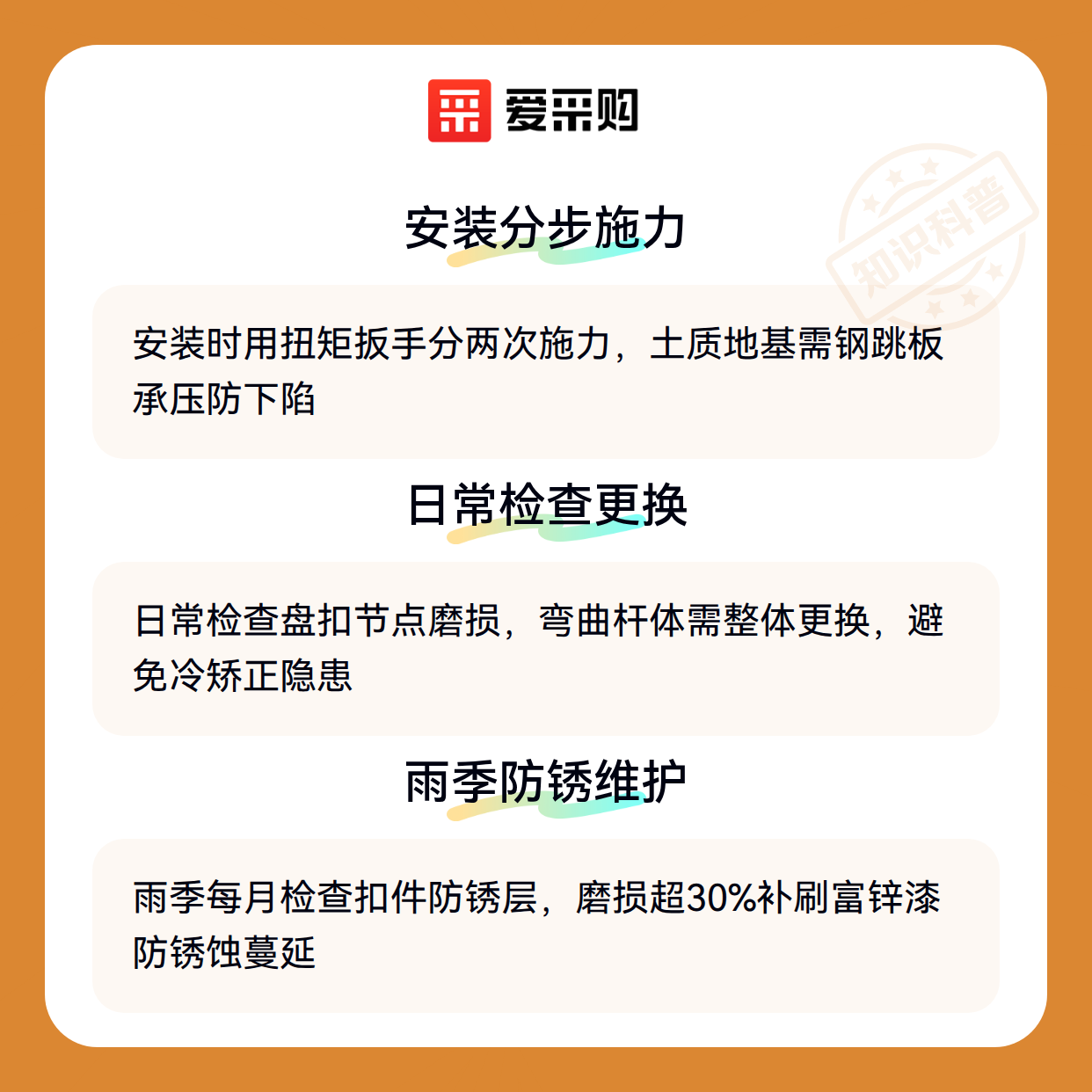 爱采购

安装分步施力

安装时用扭矩扳手分两次施力，土质地基需钢跳板承压防下陷

日常检查更换

日常检查盘扣节点磨损，弯曲杆体需整体更换，避免冷矫正隐患

雨季防锈维护

雨季每月检查扣件防锈层，磨损超30%补刷富锌漆防锈蚀蔓延

知识科普